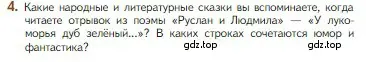 4. Какие народные и литературные сказки вы вспоминаете, когда читаете отрывок из поэмы «Руслан и Людмила» — «У лукоморья дуб зелёный...»? В каких строках сочетаются юмор и фантастика?

gdz.top gdz.top